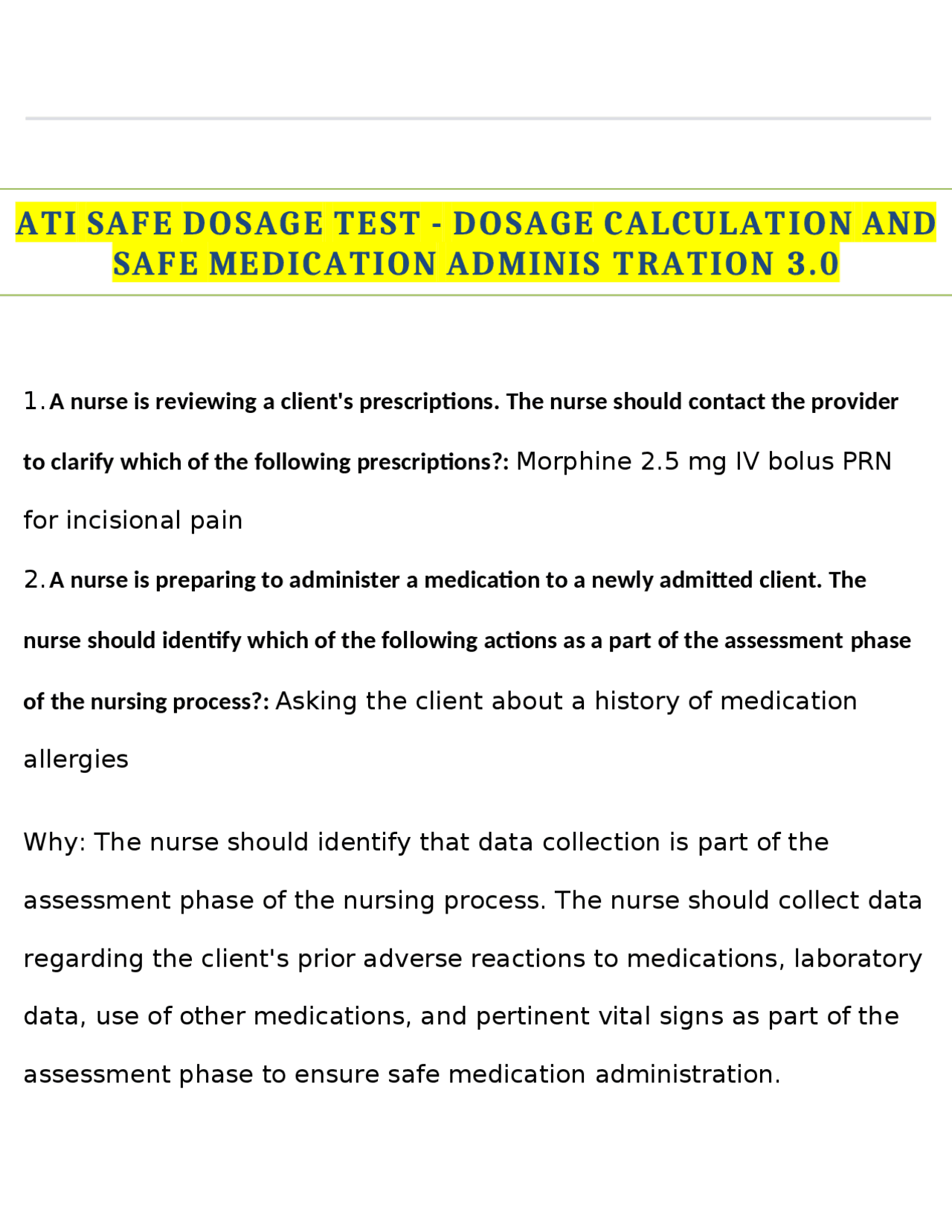 ATI SAFE DOSAGE TEST - DOSAGE CALCULATION AND SAFE MEDICATION ADMINIS TRATION 3.0

1. A nurse is reviewing a client's prescriptions. The nurse should contact the provider to clarify which of the following prescriptions?: Morphine 2.5 mg IV bolus PRN for incisional pain

2. A nurse is preparing to administer a medication to a newly admitted client. The nurse should identify which of the following actions as a part of the assessment phase of the nursing process?: Asking the client about a history of medication allergies

Why: The nurse should identify that data collection is part of the assessment phase of the nursing process. The nurse should collect data regarding the client's prior adverse reactions to medications, laboratory data, use of other medications, and pertinent vital signs as part of the assessment phase to ensure safe medication administration.